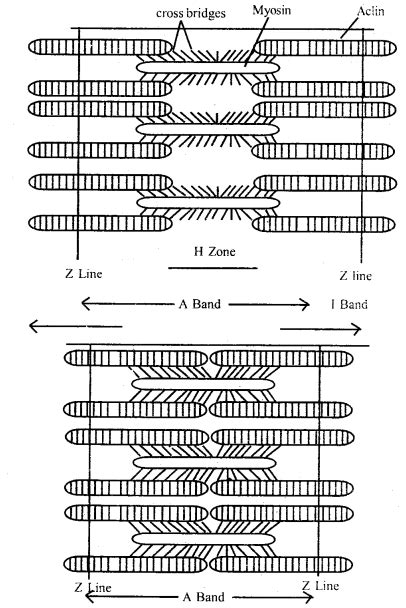 cross bridges
Myosin
Aclin
H Zone
Z Line
Z line
A Band
I Band
Z Line
Z Line
A Band